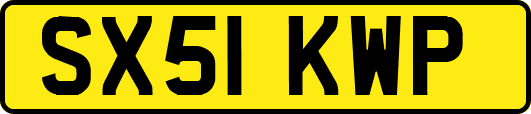 SX51 KWP